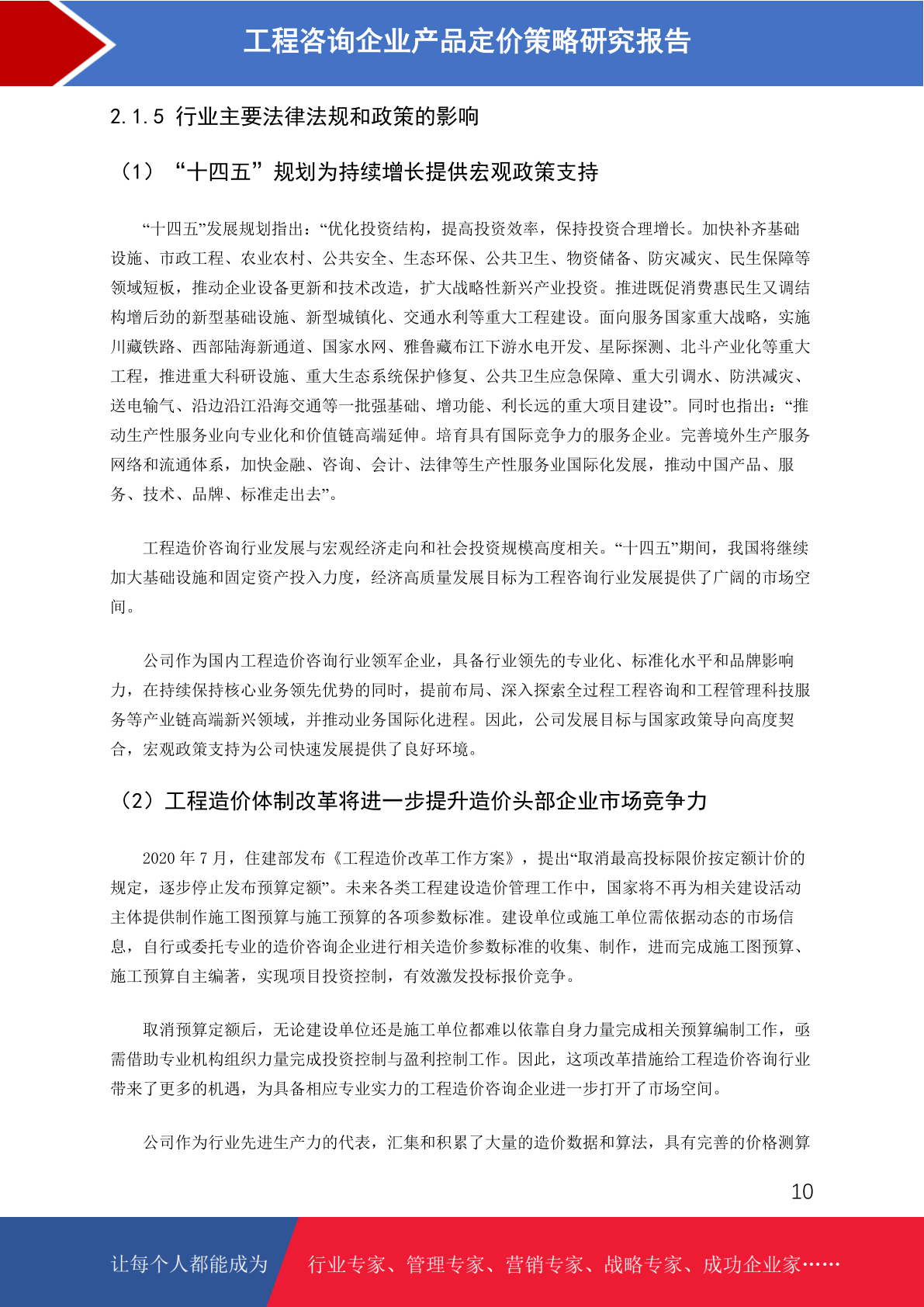 工程咨询企业产品定价策略研究报告

2.1.5 行业主要法律法规和政策的影响

（1）“十四五”规划为持续增长提供宏观政策支持

“十四五”发展规划指出：“优化投资结构，提高投资效率，保持投资合理增长。加快补齐基础设施、市政工程、农业农村、公共安全、生态环保、公共卫生、物资储备、防灾减灾、民生保障等领域短板，推动企业设备更新和技术改造，扩大战略性新兴产业投资。推进既促消费惠民生又调结构增后劲的新型基础设施、新型城镇化、交通水利等重大工程建设。面向服务国家重大战略，实施川藏铁路、西部陆海新通道、国家水网、雅鲁藏布江下游水电开发、星际探测、北斗产业化等重大工程，推进重大科研设施、重大生态系统保护修复、公共卫生应急保障、重大引调水、防洪减灾、送电输气、沿边沿江沿海交通等一批强基础、增功能、利长远的重大项目建设”。同时也指出：“推动生产性服务业向专业化和价值链高端延伸。培育具有国际竞争力的服务企业。完善境外生产服务网络和流通体系，加快金融、咨询、会计、法律等生产性服务业国际化发展，推动中国产品、服务、技术、品牌、标准走出去”。

工程造价咨询行业发展与宏观经济走向和社会投资规模高度相关。“十四五”期间，我国将继续加大基础设施和固定资产投入力度，经济高质量发展目标为工程咨询行业发展提供了广阔的市场空间。

公司作为国内工程造价咨询行业领军企业，具备行业领先的专业化、标准化水平和品牌影响力，在持续保持核心业务领先优势的同时，提前布局、深入探索全过程工程咨询和工程管理科技服务等产业链高端新兴领域，并推动业务国际化进程。因此，公司发展目标与国家政策导向高度契合，宏观政策支持为公司快速发展提供了良好环境。

（2）工程造价体制改革将进一步提升造价头部企业市场竞争力

2020 年 7 月，住建部发布《工程造价改革工作方案》，提出“取消最高投标限价按定额计价的规定，逐步停止发布预算定额”。未来各类工程建设造价管理工作中，国家将不再为相关建设活动主体提供制作施工图预算与施工预算的各项参数标准。建设单位或施工单位需依据动态的市场信息，自行或委托专业的造价咨询企业进行相关造价参数标准的收集、制作，进而完成施工图预算、施工预算自主编著，实现项目投资控制，有效激发投标报价竞争。

取消预算定额后，无论建设单位还是施工单位都难以依靠自身力量完成相关预算编制工作，亟需借助专业机构组织力量完成投资控制与盈利控制工作。因此，这项改革措施给工程造价咨询行业带来了更多的机遇，为具备相应专业实力的工程造价咨询企业进一步打开了市场空间。

公司作为行业先进生产力的代表，汇集和积累了大量的造价数据和算法，具有完善的价格测算

10

让每个人都能成为 行业专家、管理专家、营销专家、战略专家、成功企业家……